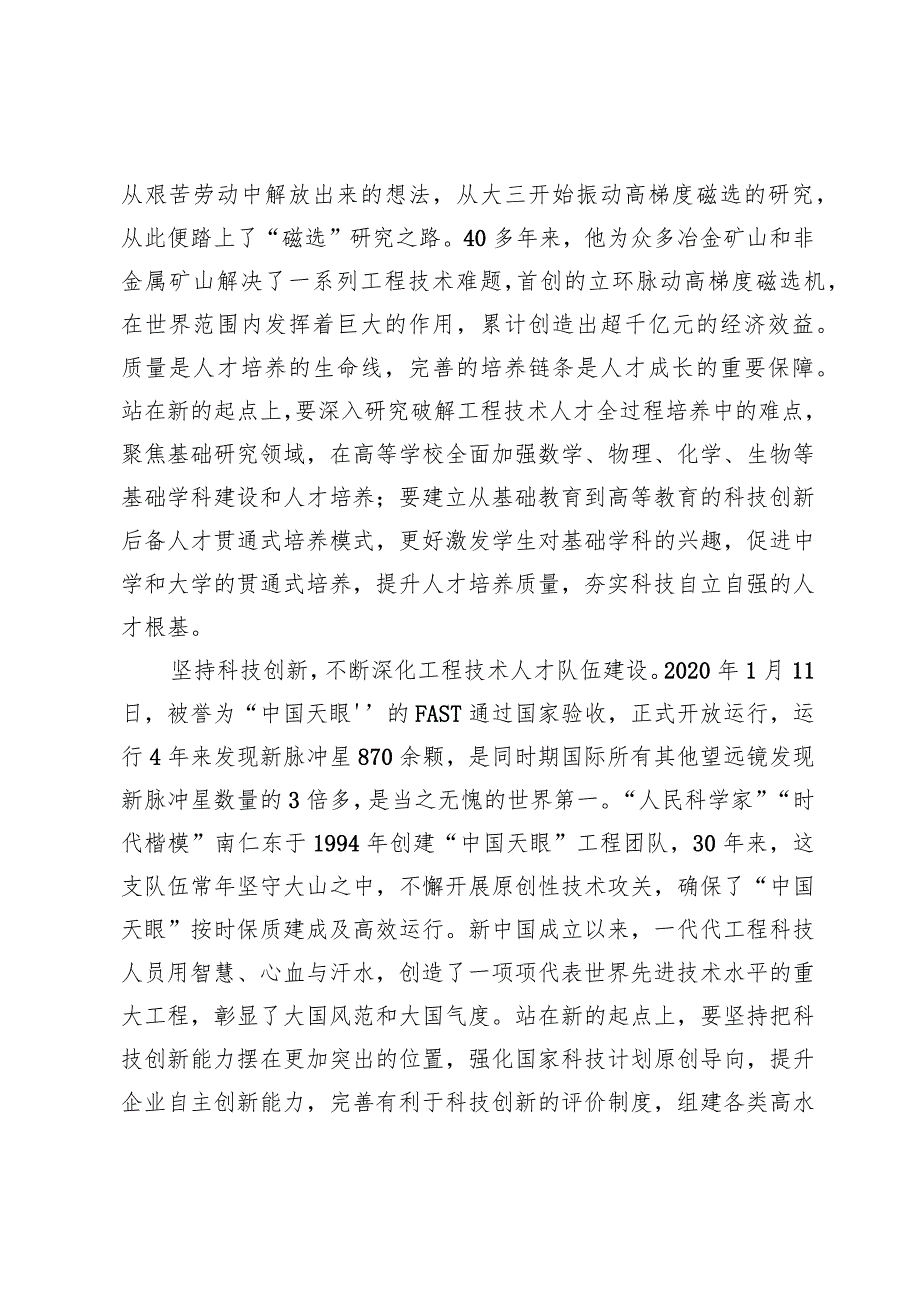 从艰苦劳动中解放出来的想法，从大三开始振动高梯度磁选的研究，从此便踏上了“磁选”研究之路。40多年来，他为众多冶金矿山和非金属矿山解决了一系列工程技术难题，首创的立环脉动高梯度磁选机，在世界范围内发挥着巨大的作用，累计创造出超千亿元的经济效益。质量是人才培养的生命线，完善的培养链条是人才成长的重要保障。站在新的起点上，要深入研究破解工程技术人才全过程培养中的难点，聚焦基础研究领域，在高等学校全面加强数学、物理、化学、生物等基础学科建设和人才培养；要建立从基础教育到高等教育的科技创新后备人才贯通式培养模式，更好激发学生对基础学科的兴趣，促进中学和大学的贯通式培养，提升人才培养质量，夯实科技自立自强的人才根基。

坚持科技创新，不断深化工程技术人才队伍建设。2020年1月11日，被誉为“中国天眼''的FAST通过国家验收，正式开放运行，运行4年来发现新脉冲星870余颗，是同时期国际所有其他望远镜发现新脉冲星数量的3倍多，是当之无愧的世界第一。“人民科学家”“时代楷模”南仁东于1994年创建“中国天眼”工程团队，30年来，这支队伍常年坚守大山之中，不懈开展原创性技术攻关，确保了“中国天眼”按时保质建成及高效运行。新中国成立以来，一代代工程科技人员用智慧、心血与汗水，创造了一项项代表世界先进技术水平的重大工程，彰显了大国风范和大国气度。站在新的起点上，要坚持把科技创新能力摆在更加突出的位置，强化国家科技计划原创导向，提升企业自主创新能力，完善有利于科技创新的评价制度，组建各类高水